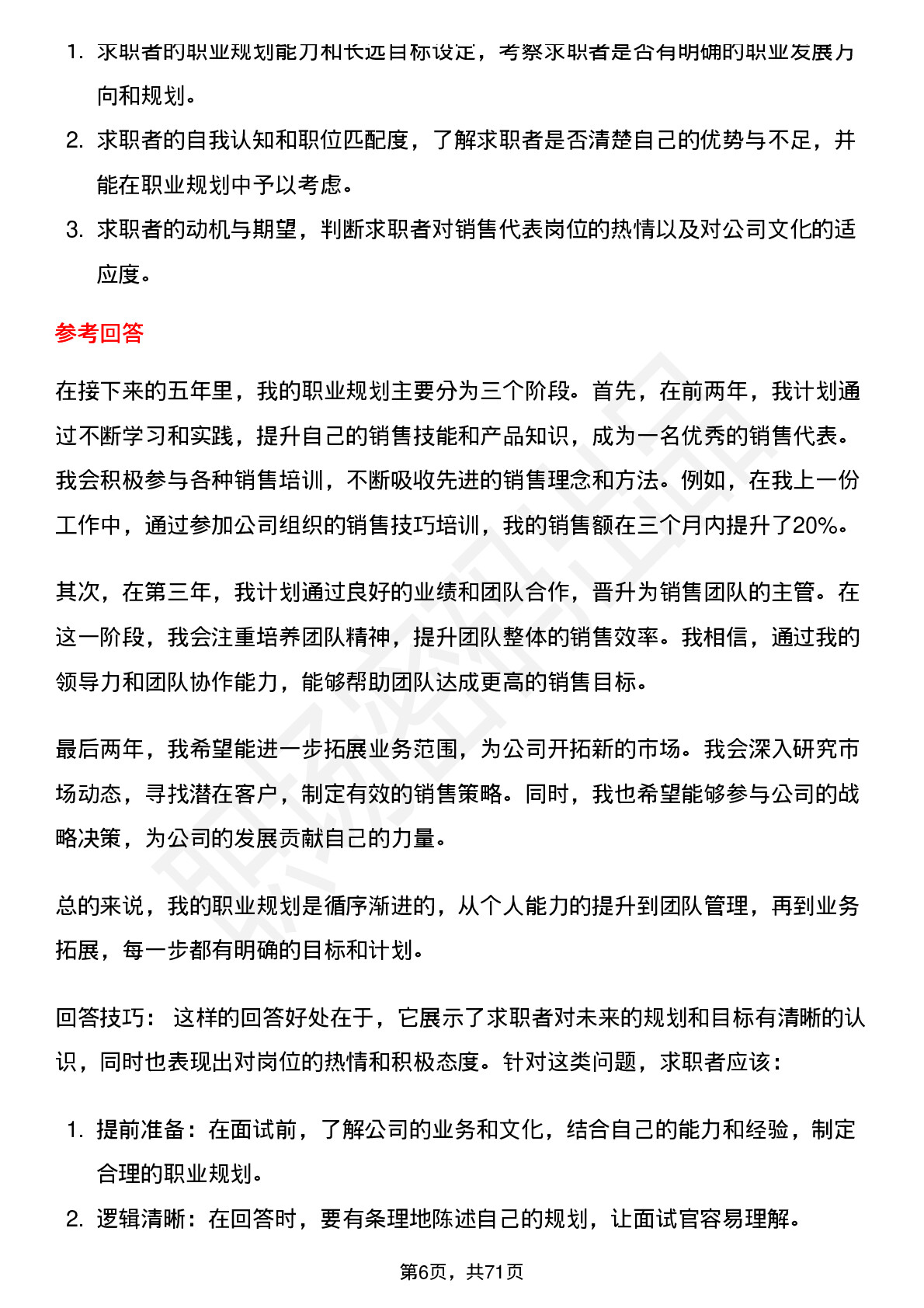 1. 求职者的职业规划能力和长远目标设定，考察求职者是否有明确的职业发展方向和规划。

2. 求职者的自我认知和职位匹配度，了解求职者是否清楚自己的优势与不足，并能在职业规划中予以考虑。

3. 求职者的动机与期望，判断求职者对销售代表岗位的热情以及对公司文化的适应度。

参考回答

在接下来的五年里，我的职业规划主要分为三个阶段。首先，在前两年，我计划通过不断学习和实践，提升自己的销售技能和产品知识，成为一名优秀的销售代表。我会积极参与各种销售培训，不断吸收先进的销售理念和方法。例如，在我上一份工作中，通过参加公司组织的销售技巧培训，我的销售额在三个月内提升了20%。

其次，在第三年，我计划通过良好的业绩和团队合作，晋升为销售团队的主管。在这一阶段，我会注重培养团队精神，提升团队整体的销售效率。我相信，通过我的领导力和团队协作能力，能够帮助团队达成更高的销售目标。

最后两年，我希望能进一步拓展业务范围，为公司开拓新的市场。我会深入研究市场动态，寻找潜在客户，制定有效的销售策略。同时，我也希望能够参与公司的战略决策，为公司的发展贡献自己的力量。

总的来说，我的职业规划是循序渐进的，从个人能力的提升到团队管理，再到业务拓展，每一步都有明确的目标和计划。

回答技巧： 这样的回答好处在于，它展示了求职者对未来的规划和目标有清晰的认识，同时也表现出对岗位的热情和积极态度。针对这类问题，求职者应该：

1. 提前准备：在面试前，了解公司的业务和文化，结合自己的能力和经验，制定合理的职业规划。

2. 逻辑清晰：在回答时，要有条理地陈述自己的规划，让面试官容易理解。

第6页，共71页